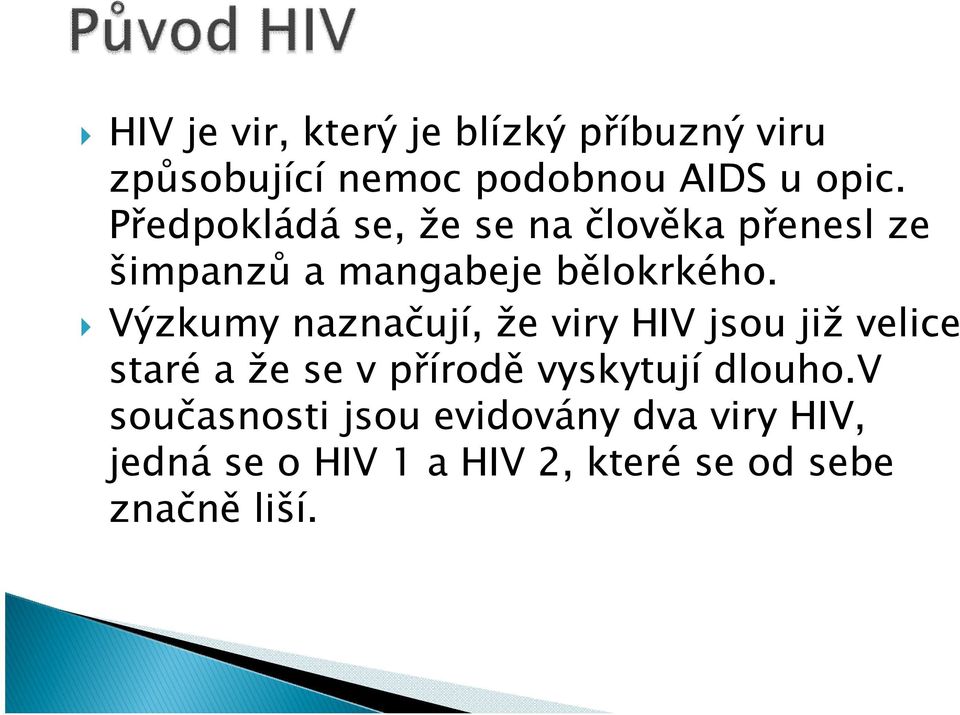 Původ HIV

HIV je vir, který je blízký příbuzný viru způsobující nemoc podobnou AIDS u opic. Předpokládá se, že se na člověka přenesl ze šimpanzů a mangabeje bělokrkého.

Výzkumy naznačují, že viry HIV jsou již velice staré a že se v přírodě vyskytují dlouho.V současnosti jsou evidovány dva viry HIV, jedná se o HIV 1 a HIV 2, které se od sebe značně liší.